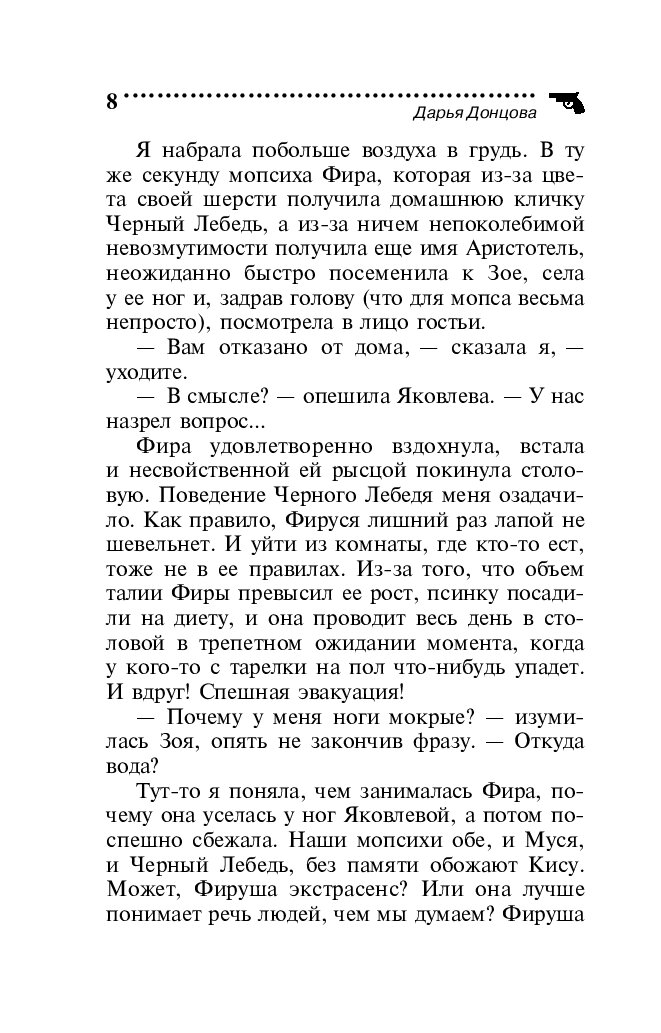 8

Дарья Донцова

Я набрала побольше воздуха в грудь. В ту же секунду мопсиха Фира, которая из-за цвета своей шерсти получила домашнюю кличку Черный Лебедь, а из-за ничем непоколебимой невозмутимости получила еще имя Аристотель, неожиданно быстро посеменила к Зое, села у ее ног и, задрав голову (что для мопса весьма непросто), посмотрела в лицо гостьи.

— Вам отказано от дома, — сказала я, — уходите.

— В смысле? — опешила Яковлева. — У нас назрел вопрос...

Фира удовлетворенно вздохнула, встала и несвойственной ей рысцой покинула столовую. Поведение Черного Лебедя меня озадачило. Как правило, Фируся лишний раз лапой не шевельнет. И уйти из комнаты, где кто-то ест, тоже не в ее правилах. Из-за того, что объем талии Фиры превысил ее рост, псинку посадили на диету, и она проводит весь день в столовой в трепетном ожидании момента, когда у кого-то с тарелки на пол что-нибудь упадет. И вдруг! Спешная эвакуация!

— Почему у меня ноги мокрые? — изумилась Зоя, опять не закончив фразу. — Откуда вода?

Тут-то я поняла, чем занималась Фира, почему она уселась у ног Яковлевой, а потом поспешно сбежала. Наши мопсихи обе, и Муся, и Черный Лебедь, без памяти обожают Кису. Может, Фируша экстрасенс? Или она лучше понимает речь людей, чем мы думаем? Фируша